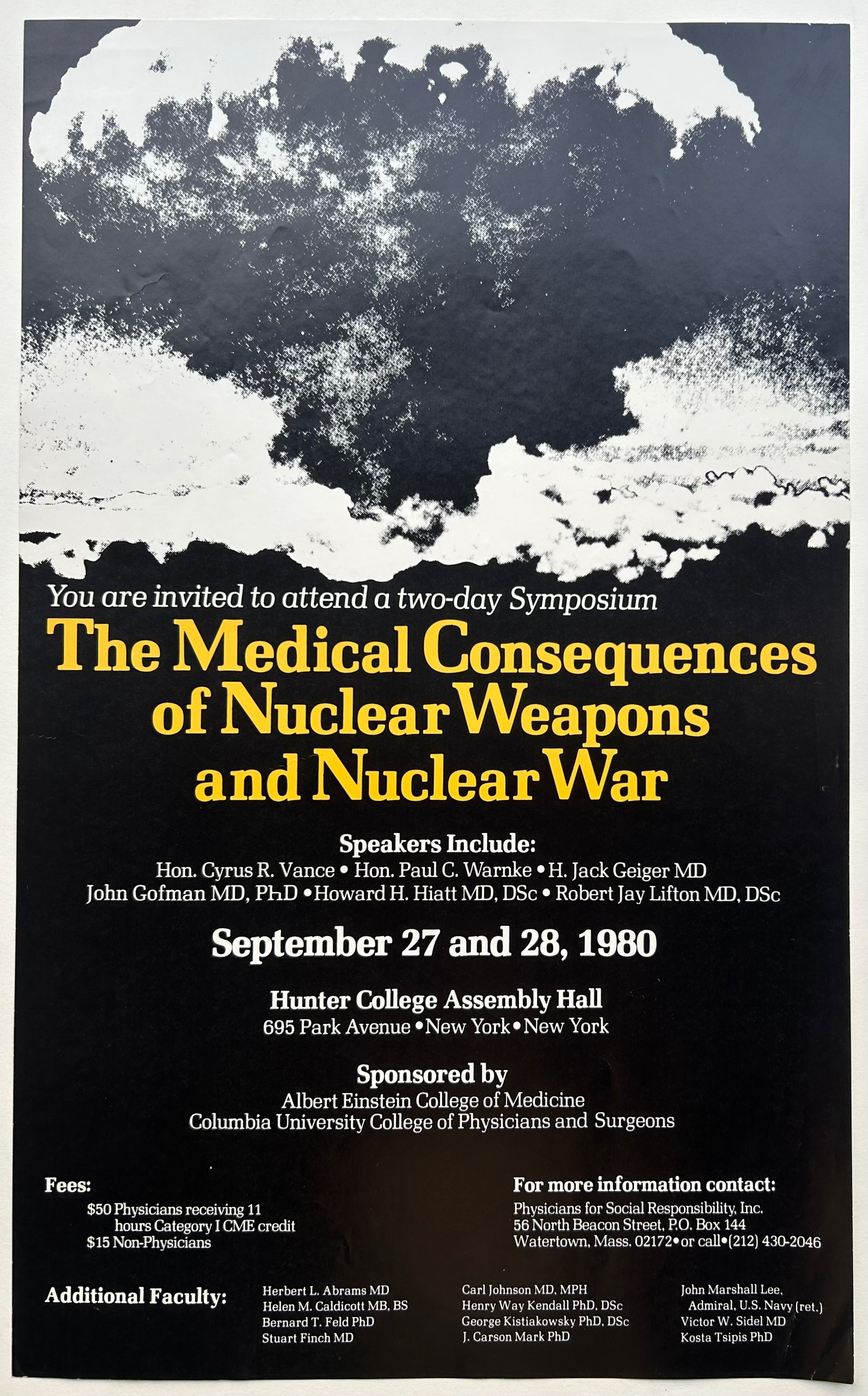 You are invited to attend a two-day Symposium

The Medical Consequences of Nuclear Weapons and Nuclear War

Speakers Include:
Hon. Cyrus R. Vance • Hon. Paul C. Warnke • H. Jack Geiger MD
John Gofman MD, PhD • Howard H. Hiatt MD, DSc • Robert Jay Lifton MD, DSc

September 27 and 28, 1980

Hunter College Assembly Hall
695 Park Avenue • New York • New York

Sponsored by
Albert Einstein College of Medicine
Columbia University College of Physicians and Surgeons

Fees:
$50 Physicians receiving 11 hours Category I CME credit
$15 Non-Physicians

For more information contact:
Physicians for Social Responsibility, Inc.
56 North Beacon Street, P.O. Box 144
Watertown, Mass. 02172 • or call • (212) 430-2046

Additional Faculty:

Herbert L. Abrams MD
Helen M. Caldicott MB, BS
Bernard T. Feld PhD
Stuart Finch MD

Carl Johnson MD, MPH
Henry Way Kendall PhD, DSc
George Kistiakowsky PhD, DSc
J. Carson Mark PhD

John Marshall Lee, Admiral, U.S. Navy (ret.)
Victor W. Sidel MD
Kosta Tsipis PhD